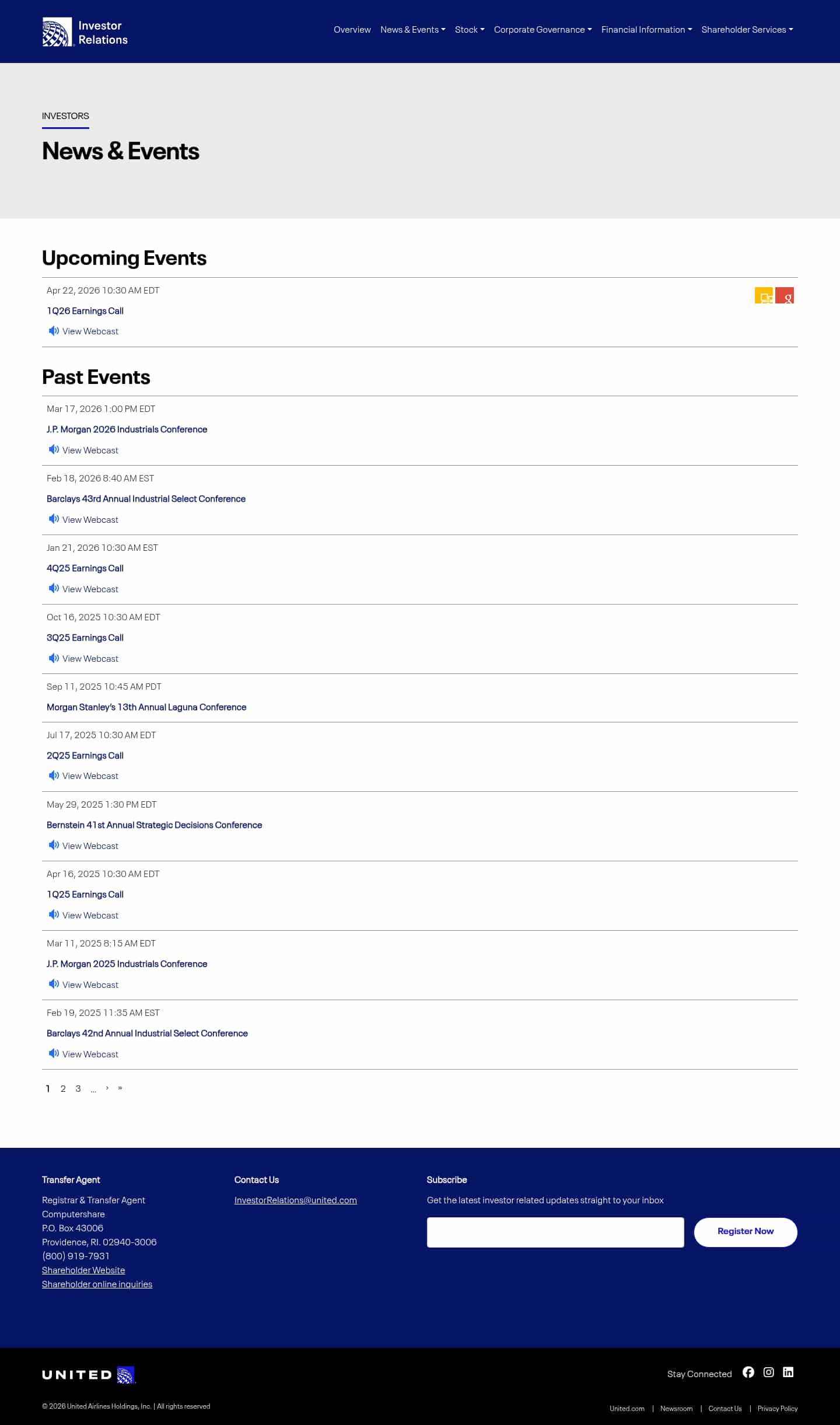 Investor Relations

Overview News & Events Stock Corporate Governance Financial Information Shareholder Services

INVESTORS

News & Events

Upcoming Events

Apr 22, 2026 10:30 AM EDT
1Q26 Earnings Call
View Webcast

Past Events

Mar 17, 2026 1:00 PM EDT
J.P. Morgan 2026 Industrials Conference
View Webcast

Feb 18, 2026 8:40 AM EST
Barclays 43rd Annual Industrial Select Conference
View Webcast

Jan 21, 2026 10:30 AM EST
4Q25 Earnings Call
View Webcast

Oct 16, 2025 10:30 AM EDT
3Q25 Earnings Call
View Webcast

Sep 11, 2025 10:45 AM PDT
Morgan Stanley's 13th Annual Laguna Conference

Jul 17, 2025 10:30 AM EDT
2Q25 Earnings Call
View Webcast

May 29, 2025 1:30 PM EDT
Bernstein 41st Annual Strategic Decisions Conference
View Webcast

Apr 16, 2025 10:30 AM EDT
1Q25 Earnings Call
View Webcast

Mar 11, 2025 8:15 AM EDT
J.P. Morgan 2025 Industrials Conference
View Webcast

Feb 19, 2025 11:35 AM EST
Barclays 42nd Annual Industrial Select Conference
View Webcast

1 2 3 ... › »

Transfer Agent
Registrar & Transfer Agent
Computershare
P.O. Box 43006
Providence, RI. 02940-3006
(800) 919-7931
Shareholder Website
Shareholder online inquiries

Contact Us
InvestorRelations@united.com

Subscribe
Get the latest investor related updates straight to your inbox
Register Now

UNITED

Stay Connected

© 2026 United Airlines Holdings, Inc. | All rights reserved

United.com | Newsroom | Contact Us | Privacy Policy